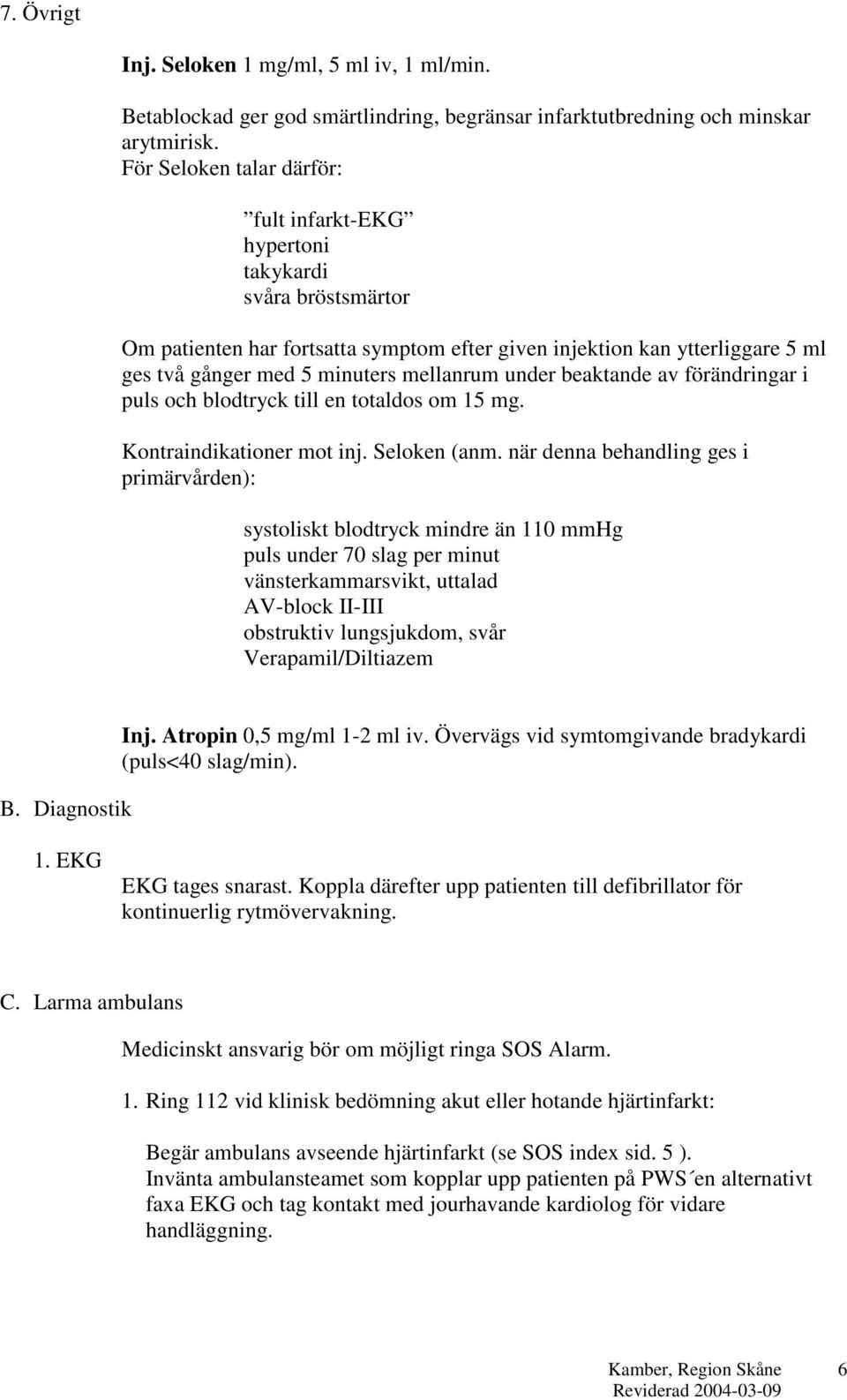 7. Övrigt

Inj. Seloken 1 mg/ml, 5 ml iv, 1 ml/min.

Betablockad ger god smärtlindring, begränsar infarktutbredning och minskar arytmirisk.
För Seloken talar därför:

”fult infarkt-EKG”
hypertoni
takykardi
svåra bröstsmärtor

Om patienten har fortsatta symptom efter given injektion kan ytterliggare 5 ml ges två gånger med 5 minuters mellanrum under beaktande av förändringar i puls och blodtryck till en totaldos om 15 mg.

Kontraindikationer mot inj. Seloken (anm. när denna behandling ges i primärvården):

systoliskt blodtryck mindre än 110 mmHg
puls under 70 slag per minut
vänsterkammarsvikt, uttalad
AV-block II-III
obstruktiv lungsjukdom, svår
Verapamil/Diltiazem

Inj. Atropin 0,5 mg/ml 1-2 ml iv. Övervägs vid symtomgivande bradykardi (puls<40 slag/min).

B. Diagnostik

1. EKG

EKG tages snarast. Koppla därefter upp patienten till defibrillator för kontinuerlig rytmövervakning.

C. Larma ambulans

Medicinskt ansvarig bör om möjligt ringa SOS Alarm.

1. Ring 112 vid klinisk bedömning akut eller hotande hjärtinfarkt:

Begär ambulans avseende hjärtinfarkt (se SOS index sid. 5 ).
Invänta ambulansteamet som kopplar upp patienten på PWS´en alternativt faxa EKG och tag kontakt med jourhavande kardiolog för vidare handläggning.

Kamber, Region Skåne 6
Reviderad 2004-03-09